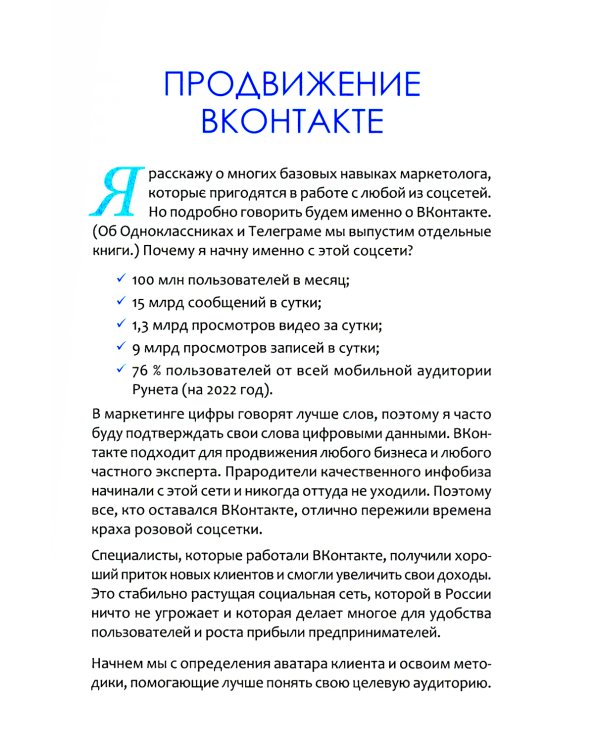 ПРОДВИЖЕНИЕ ВКОНТАКТЕ

Я расскажу о многих базовых навыках маркетолога, которые пригодятся в работе с любой из соцсетей. Но подробно говорить будем именно о ВКонтакте. (Об Одноклассниках и Телеграме мы выпустим отдельные книги.) Почему я начну именно с этой соцсети?

✓ 100 млн пользователей в месяц;
✓ 15 млрд сообщений в сутки;
✓ 1,3 млрд просмотров видео за сутки;
✓ 9 млрд просмотров записей в сутки;
✓ 76 % пользователей от всей мобильной аудитории Рунета (на 2022 год).

В маркетинге цифры говорят лучше слов, поэтому я часто буду подтверждать свои слова цифровыми данными. ВКонтакте подходит для продвижения любого бизнеса и любого частного эксперта. Прародители качественного инфобиза начинали с этой сети и никогда оттуда не уходили. Поэтому все, кто оставался ВКонтакте, отлично пережили времена краха розовой соцсетки.

Специалисты, которые работали ВКонтакте, получили хороший приток новых клиентов и смогли увеличить свои доходы. Это стабильно растущая социальная сеть, которой в России ничто не угрожает и которая делает многое для удобства пользователей и роста прибыли предпринимателей.

Начнем мы с определения аватара клиента и освоим методики, помогающие лучше понять свою целевую аудиторию.